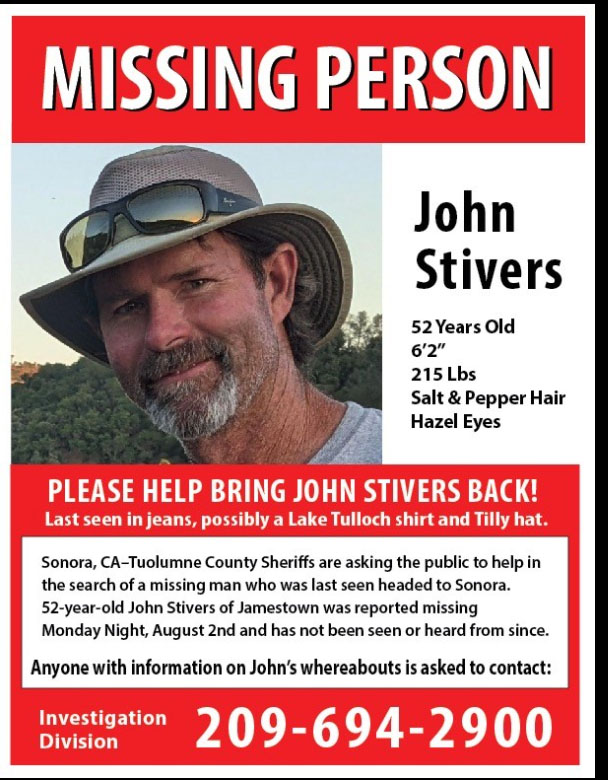 MISSING PERSON

John Stivers

52 Years Old
6'2"
215 Lbs
Salt & Pepper Hair
Hazel Eyes

PLEASE HELP BRING JOHN STIVERS BACK!
Last seen in jeans, possibly a Lake Tulloch shirt and Tilly hat.

Sonora, CA–Tuolumne County Sheriffs are asking the public to help in the search of a missing man who was last seen headed to Sonora. 52-year-old John Stivers of Jamestown was reported missing Monday Night, August 2nd and has not been seen or heard from since.

Anyone with information on John's whereabouts is asked to contact:

Investigation Division 209-694-2900